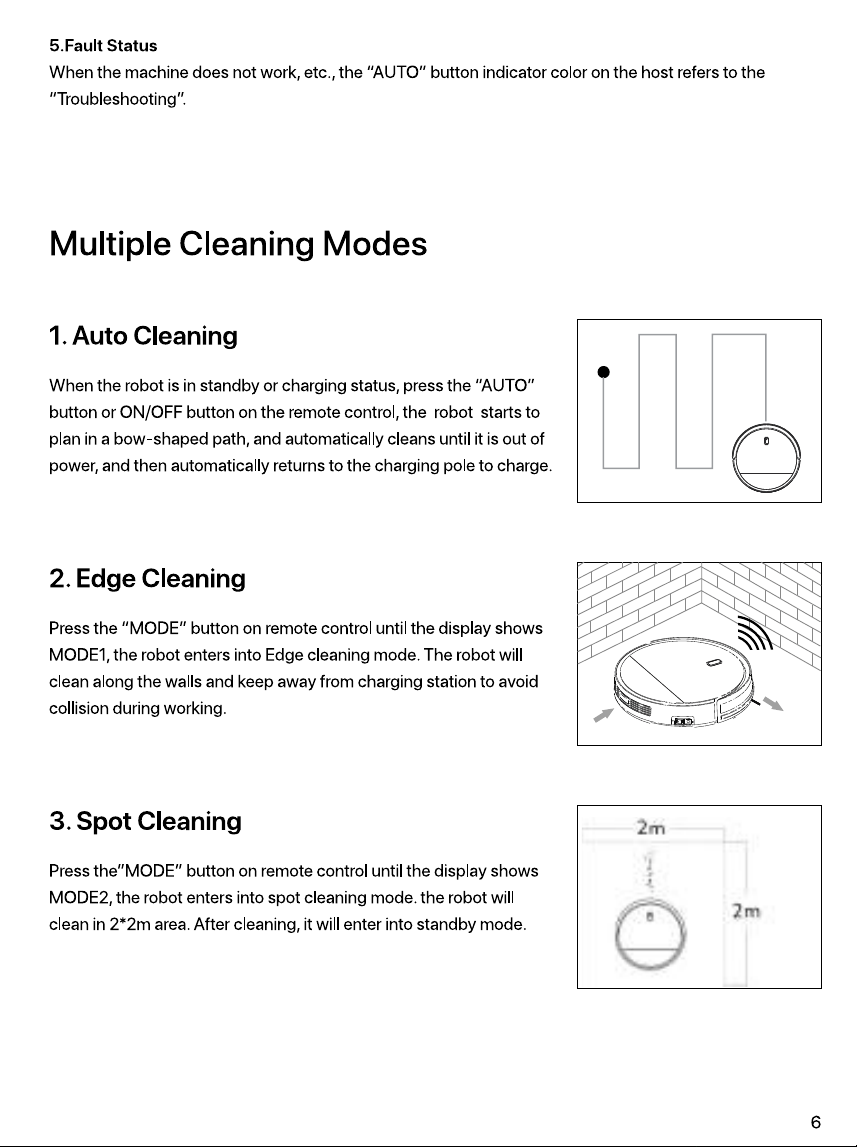 5.Fault Status

When the machine does not work, etc., the "AUTO" button indicator color on the host refers to the "Troubleshooting".

Multiple Cleaning Modes

1. Auto Cleaning

When the robot is in standby or charging status, press the "AUTO" button or ON/OFF button on the remote control, the robot starts to plan in a bow-shaped path, and automatically cleans until it is out of power, and then automatically returns to the charging pole to charge.

2. Edge Cleaning

Press the "MODE" button on remote control until the display shows MODE1, the robot enters into Edge cleaning mode. The robot will clean along the walls and keep away from charging station to avoid collision during working.

3. Spot Cleaning

Press the"MODE" button on remote control until the display shows MODE2, the robot enters into spot cleaning mode. the robot will clean in 2*2m area. After cleaning, it will enter into standby mode.

2m

2m

6